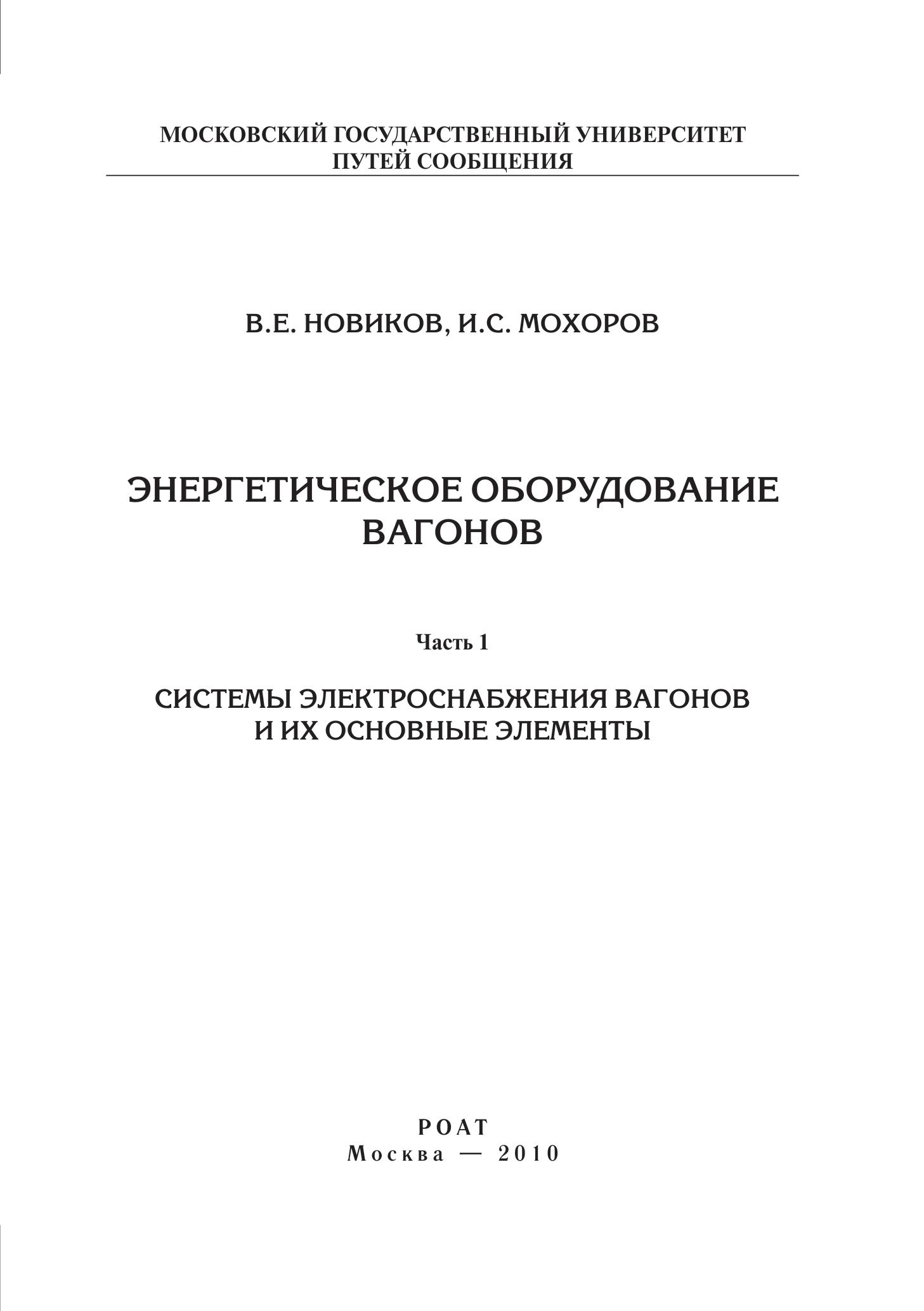 МОСКОВСКИЙ ГОСУДАРСТВЕННЫЙ УНИВЕРСИТЕТ
ПУТЕЙ СООБЩЕНИЯ

В.Е. НОВИКОВ, И.С. МОХОРОВ

ЭНЕРГЕТИЧЕСКОЕ ОБОРУДОВАНИЕ ВАГОНОВ

Часть 1

СИСТЕМЫ ЭЛЕКТРОСНАБЖЕНИЯ ВАГОНОВ И ИХ ОСНОВНЫЕ ЭЛЕМЕНТЫ

РОАТ
Москва — 2010